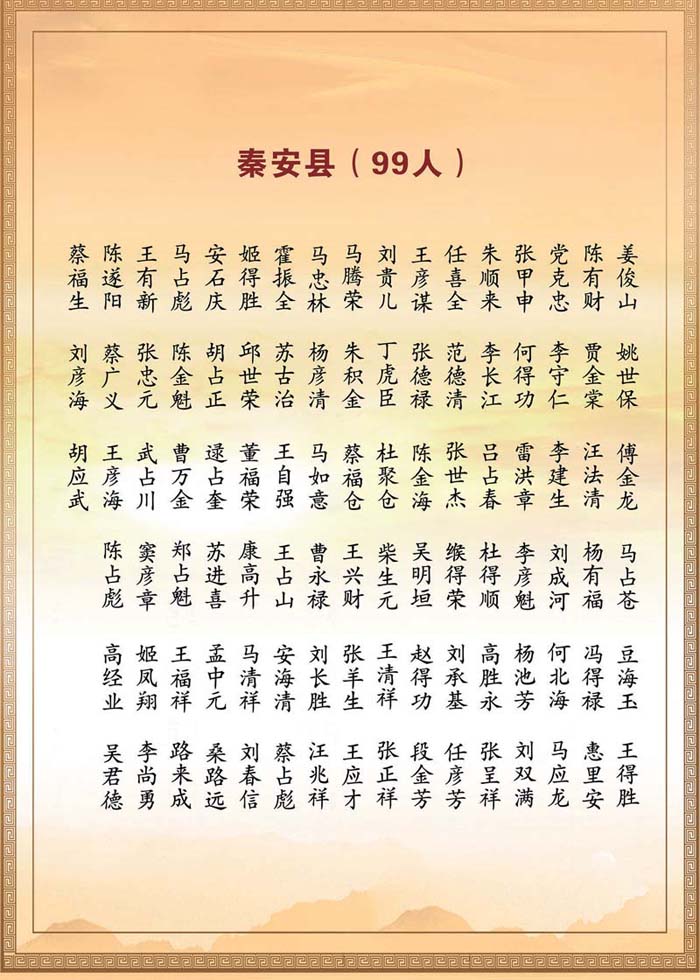 秦安县（99人）

姜俊山 陈有财 党克忠 张甲申 朱顺来 任喜全 王彦谋 刘贵儿 马腾荣 马忠林 霍振全 姬得胜 安石庆 马占彪 王有新 陈遂阳 蔡福生

姚世保 贾金棠 李守仁 何得功 李长江 范德清 张德禄 丁虎臣 朱积金 杨彦清 苏古治 邱世荣 胡占正 陈金魁 张忠元 蔡广义 刘彦海

傅金龙 汪法清 李建生 雷洪章 吕占春 张世杰 陈金海 杜聚仓 蔡福仓 马如意 王自强 董福荣 逯占奎 曹万金 武占川 王彦海 胡应武

马占苍 杨有福 刘成河 李彦魁 杜得顺 缑得荣 吴明垣 柴生元 王兴财 曹永禄 王占山 康高升 苏进喜 郑占魁 窦彦章 陈占彪

豆海玉 冯得禄 何北海 杨池芳 高胜永 刘承基 赵得功 王清祥 张羊生 刘长胜 安海清 马清祥 孟中元 王福祥 姬凤翔 高经业

王得胜 惠里安 马应龙 刘双满 张呈祥 任彦芳 段金芳 张正祥 王应才 汪兆祥 蔡占彪 刘春信 桑路远 路来成 李尚勇 吴君德